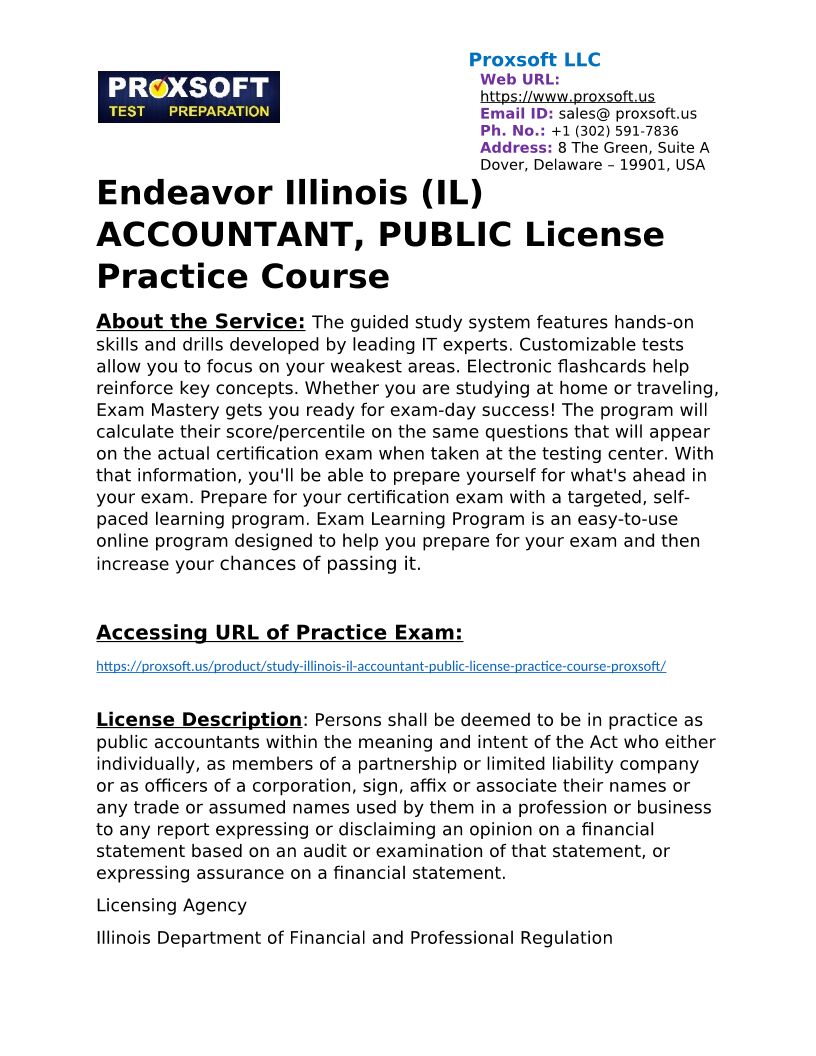 PROXSOFT
TEST PREPARATION

Proxsoft LLC
Web URL:
https://www.proxsoft.us
Email ID: sales@ proxsoft.us
Ph. No.: +1 (302) 591-7836
Address: 8 The Green, Suite A
Dover, Delaware – 19901, USA

Endeavor Illinois (IL) ACCOUNTANT, PUBLIC License Practice Course

About the Service: The guided study system features hands-on skills and drills developed by leading IT experts. Customizable tests allow you to focus on your weakest areas. Electronic flashcards help reinforce key concepts. Whether you are studying at home or traveling, Exam Mastery gets you ready for exam-day success! The program will calculate their score/percentile on the same questions that will appear on the actual certification exam when taken at the testing center. With that information, you'll be able to prepare yourself for what's ahead in your exam. Prepare for your certification exam with a targeted, self-paced learning program. Exam Learning Program is an easy-to-use online program designed to help you prepare for your exam and then increase your chances of passing it.

Accessing URL of Practice Exam:

https://proxsoft.us/product/study-illinois-il-accountant-public-license-practice-course-proxsoft/

License Description: Persons shall be deemed to be in practice as public accountants within the meaning and intent of the Act who either individually, as members of a partnership or limited liability company or as officers of a corporation, sign, affix or associate their names or any trade or assumed names used by them in a profession or business to any report expressing or disclaiming an opinion on a financial statement based on an audit or examination of that statement, or expressing assurance on a financial statement.

Licensing Agency

Illinois Department of Financial and Professional Regulation